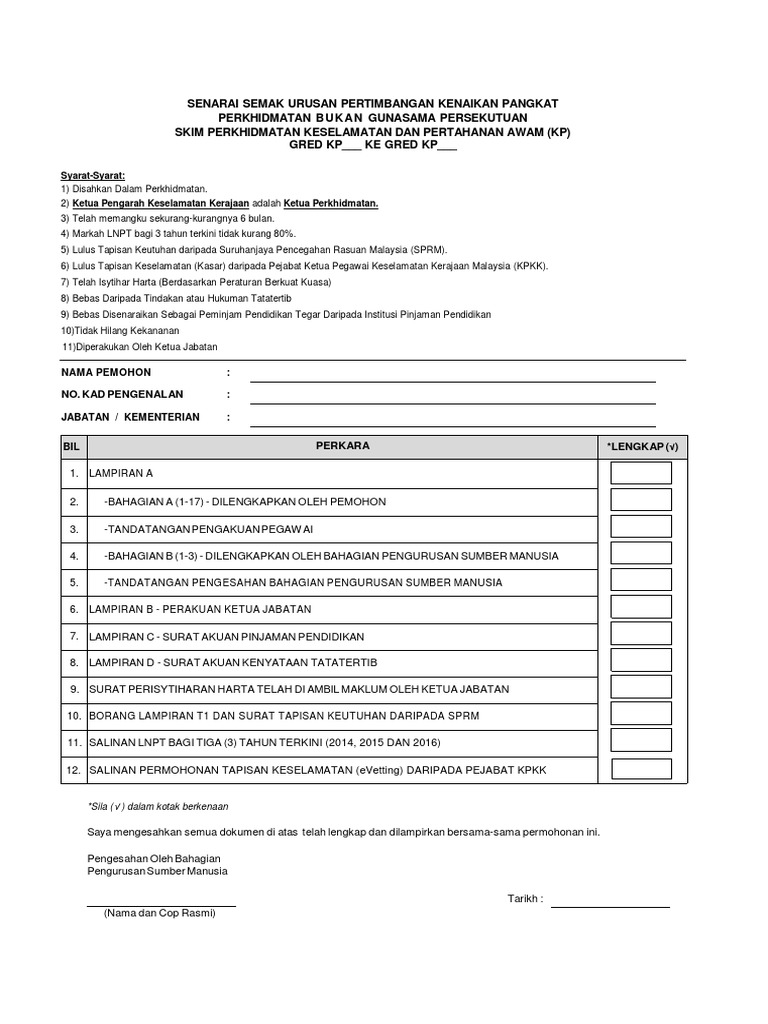 SENARAI SEMAK URUSAN PERTIMBANGAN KENAIKAN PANGKAT
PERKHIDMATAN BUKAN GUNASAMA PERSEKUTUAN
SKIM PERKHIDMATAN KESELAMATAN DAN PERTAHANAN AWAM (KP)
GRED KP___ KE GRED KP___

Syarat-Syarat:
1) Disahkan Dalam Perkhidmatan.
2) Ketua Pengarah Keselamatan Kerajaan adalah Ketua Perkhidmatan.
3) Telah memangku sekurang-kurangnya 6 bulan.
4) Markah LNPT bagi 3 tahun terkini tidak kurang 80%.
5) Lulus Tapisan Keutuhan daripada Suruhanjaya Pencegahan Rasuan Malaysia (SPRM).
6) Lulus Tapisan Keselamatan (Kasar) daripada Pejabat Ketua Pegawai Keselamatan Kerajaan Malaysia (KPKK).
7) Telah Isytihar Harta (Berdasarkan Peraturan Berkuat Kuasa)
8) Bebas Daripada Tindakan atau Hukuman Tatatertib
9) Bebas Disenaraikan Sebagai Peminjam Pendidikan Tegar Daripada Institusi Pinjaman Pendidikan
10)Tidak Hilang Kekananan
11)Diperakukan Oleh Ketua Jabatan

NAMA PEMOHON :
NO. KAD PENGENALAN :
JABATAN / KEMENTERIAN :

| BIL | PERKARA | *LENGKAP (√) |
|---|---|---|
| 1. | LAMPIRAN A | |
| 2. | -BAHAGIAN A (1-17) - DILENGKAPKAN OLEH PEMOHON | |
| 3. | -TANDATANGAN PENGAKUAN PEGAWAI | |
| 4. | -BAHAGIAN B (1-3) - DILENGKAPKAN OLEH BAHAGIAN PENGURUSAN SUMBER MANUSIA | |
| 5. | -TANDATANGAN PENGESAHAN BAHAGIAN PENGURUSAN SUMBER MANUSIA | |
| 6. | LAMPIRAN B - PERAKUAN KETUA JABATAN | |
| 7. | LAMPIRAN C - SURAT AKUAN PINJAMAN PENDIDIKAN | |
| 8. | LAMPIRAN D - SURAT AKUAN KENYATAAN TATATERTIB | |
| 9. | SURAT PERISYTIHARAN HARTA TELAH DI AMBIL MAKLUM OLEH KETUA JABATAN | |
| 10. | BORANG LAMPIRAN T1 DAN SURAT TAPISAN KEUTUHAN DARIPADA SPRM | |
| 11. | SALINAN LNPT BAGI TIGA (3) TAHUN TERKINI (2014, 2015 DAN 2016) | |
| 12. | SALINAN PERMOHONAN TAPISAN KESELAMATAN (eVetting) DARIPADA PEJABAT KPKK | |

*Sila (√) dalam kotak berkenaan

Saya mengesahkan semua dokumen di atas telah lengkap dan dilampirkan bersama-sama permohonan ini.

Pengesahan Oleh Bahagian
Pengurusan Sumber Manusia

Tarikh :

(Nama dan Cop Rasmi)